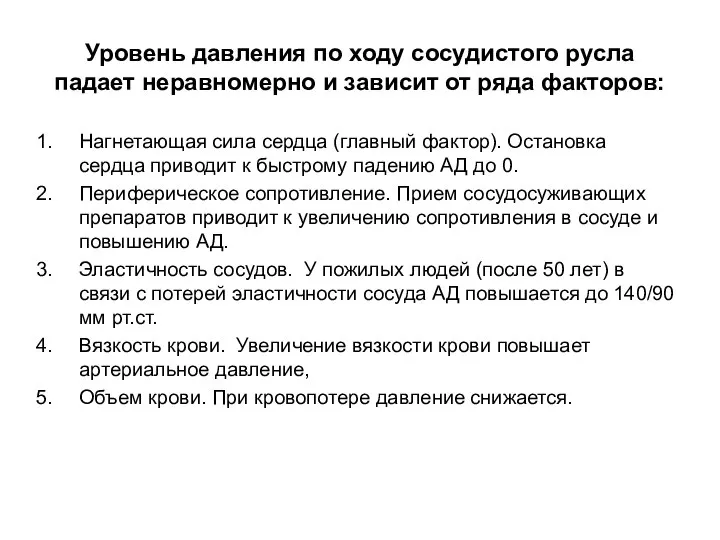 Уровень давления по ходу сосудистого русла падает неравномерно и зависит от ряда факторов:

1. Нагнетающая сила сердца (главный фактор). Остановка сердца приводит к быстрому падению АД до 0.
2. Периферическое сопротивление. Прием сосудосуживающих препаратов приводит к увеличению сопротивления в сосуде и повышению АД.
3. Эластичность сосудов. У пожилых людей (после 50 лет) в связи с потерей эластичности сосуда АД повышается до 140/90 мм рт.ст.
4. Вязкость крови. Увеличение вязкости крови повышает артериальное давление,
5. Объем крови. При кровопотере давление снижается.